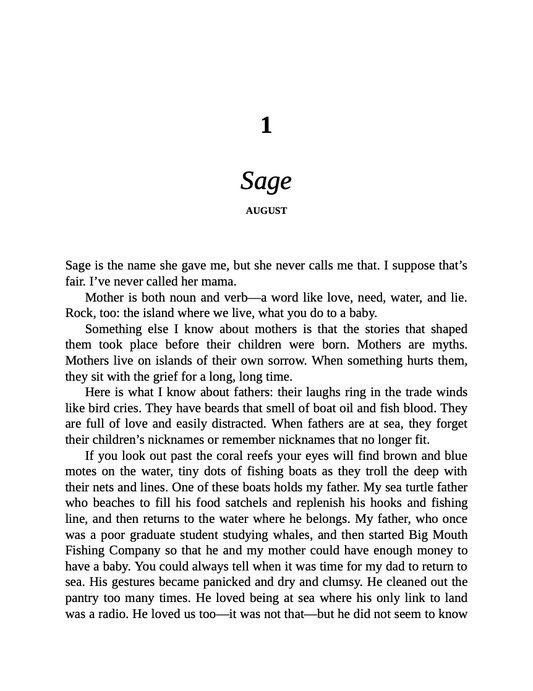 1

Sage

AUGUST

Sage is the name she gave me, but she never calls me that. I suppose that's fair. I've never called her mama.

Mother is both noun and verb—a word like love, need, water, and lie. Rock, too: the island where we live, what you do to a baby.

Something else I know about mothers is that the stories that shaped them took place before their children were born. Mothers are myths. Mothers live on islands of their own sorrow. When something hurts them, they sit with the grief for a long, long time.

Here is what I know about fathers: their laughs ring in the trade winds like bird cries. They have beards that smell of boat oil and fish blood. They are full of love and easily distracted. When fathers are at sea, they forget their children's nicknames or remember nicknames that no longer fit.

If you look out past the coral reefs your eyes will find brown and blue motes on the water, tiny dots of fishing boats as they troll the deep with their nets and lines. One of these boats holds my father. My sea turtle father who beaches to fill his food satchels and replenish his hooks and fishing line, and then returns to the water where he belongs. My father, who once was a poor graduate student studying whales, and then started Big Mouth Fishing Company so that he and my mother could have enough money to have a baby. You could always tell when it was time for my dad to return to sea. His gestures became panicked and dry and clumsy. He cleaned out the pantry too many times. He loved being at sea where his only link to land was a radio. He loved us too—it was not that—but he did not seem to know